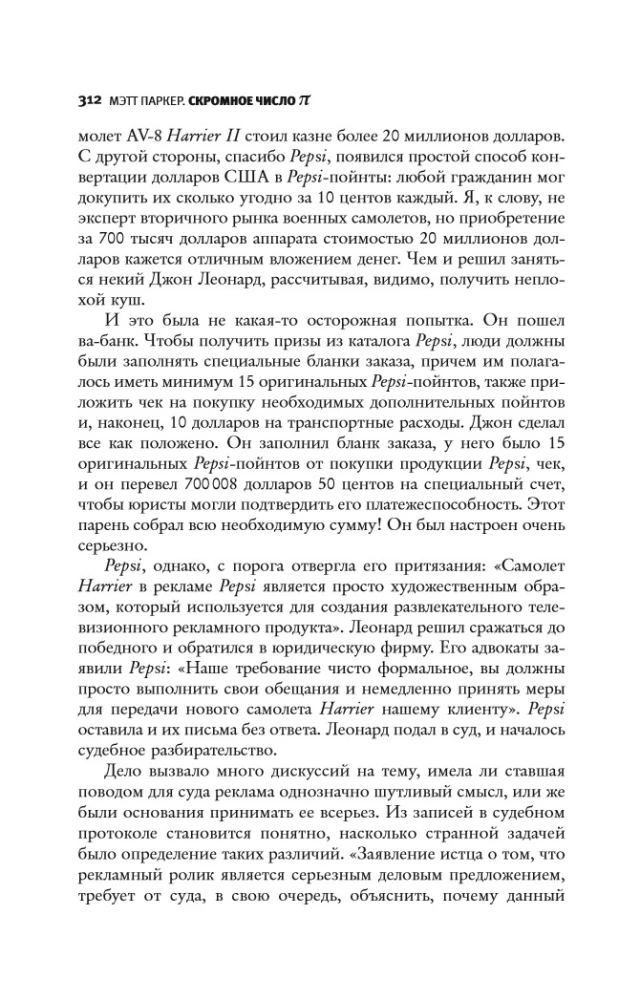 312 МЭТТ ПАРКЕР. СКРОМНОЕ ЧИСЛО $\pi$

молет AV-8 Harrier II стоил казне более 20 миллионов долларов. С другой стороны, спасибо Pepsi, появился простой способ конвертации долларов США в Pepsi-пойнты: любой гражданин мог докупить их сколько угодно за 10 центов каждый. Я, к слову, не эксперт вторичного рынка военных самолетов, но приобретение за 700 тысяч долларов аппарата стоимостью 20 миллионов долларов кажется отличным вложением денег. Чем и решил заняться некий Джон Леонард, рассчитывая, видимо, получить неплохой куш.

И это была не какая-то осторожная попытка. Он пошел ва-банк. Чтобы получить призы из каталога Pepsi, люди должны были заполнять специальные бланки заказа, причем им полагалось иметь минимум 15 оригинальных Pepsi-пойнтов, также приложить чек на покупку необходимых дополнительных пойнтов и, наконец, 10 долларов на транспортные расходы. Джон сделал все как положено. Он заполнил бланк заказа, у него было 15 оригинальных Pepsi-пойнтов от покупки продукции Pepsi, чек, и он перевел 700 008 долларов 50 центов на специальный счет, чтобы юристы могли подтвердить его платежеспособность. Этот парень собрал всю необходимую сумму! Он был настроен очень серьезно.

Pepsi, однако, с порога отвергла его притязания: «Самолет Harrier в рекламе Pepsi является просто художественным образом, который используется для создания развлекательного телевизионного рекламного продукта». Леонард решил сражаться до победного и обратился в юридическую фирму. Его адвокаты заявили Pepsi: «Наше требование чисто формальное, вы должны просто выполнить свои обещания и немедленно принять меры для передачи нового самолета Harrier нашему клиенту». Pepsi оставила и их письма без ответа. Леонард подал в суд, и началось судебное разбирательство.

Дело вызвало много дискуссий на тему, имела ли ставшая поводом для суда реклама однозначно шутливый смысл, или же были основания принимать ее всерьез. Из записей в судебном протоколе становится понятно, насколько странной задачей было определение таких различий. «Заявление истца о том, что рекламный ролик является серьезным деловым предложением, требует от суда, в свою очередь, объяснить, почему данный